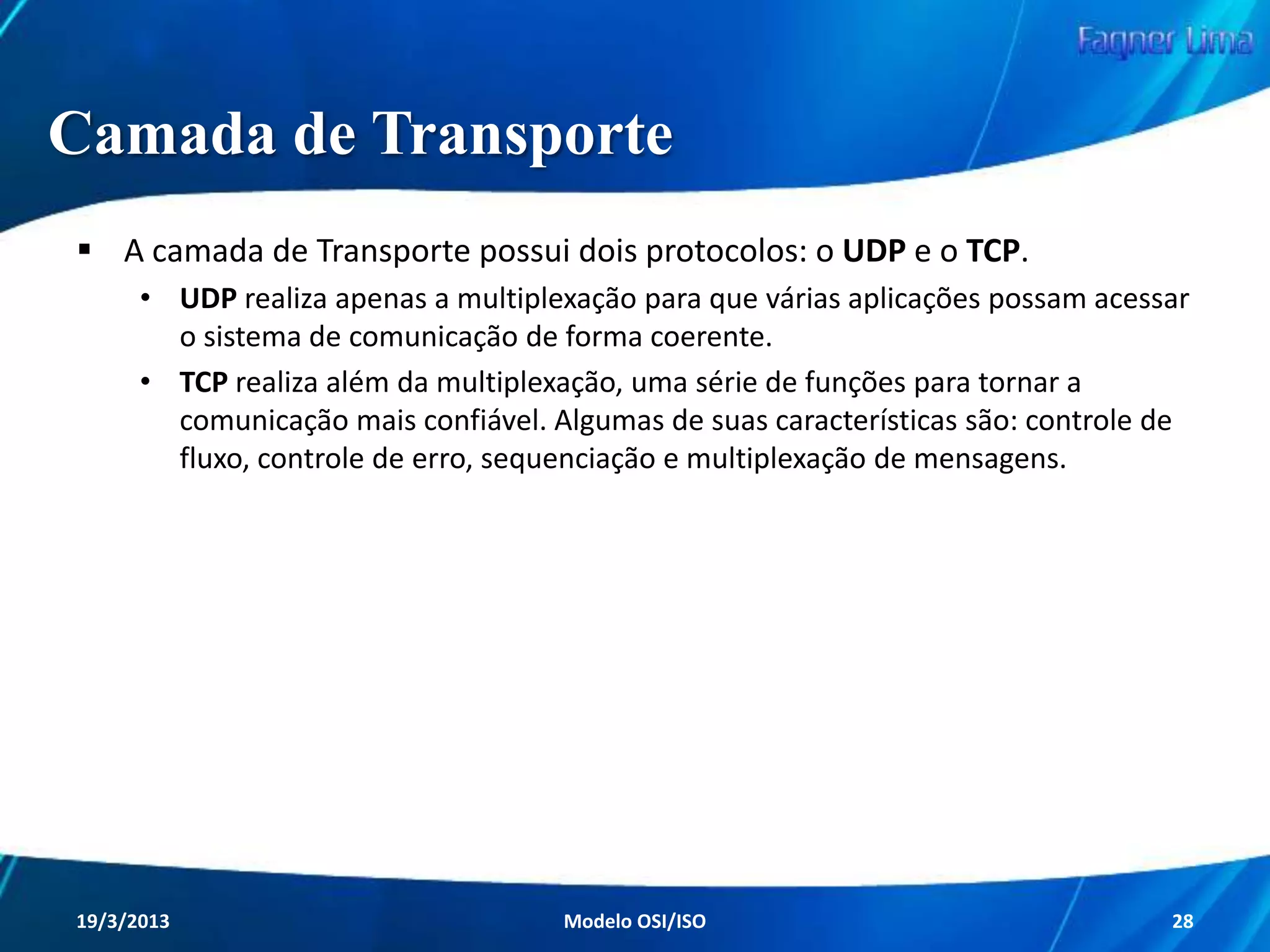 Fagner Lima

Camada de Transporte

▪ A camada de Transporte possui dois protocolos: o UDP e o TCP.

• UDP realiza apenas a multiplexação para que várias aplicações possam acessar o sistema de comunicação de forma coerente.

• TCP realiza além da multiplexação, uma série de funções para tornar a comunicação mais confiável. Algumas de suas características são: controle de fluxo, controle de erro, sequenciação e multiplexação de mensagens.

19/3/2013

Modelo OSI/ISO

28